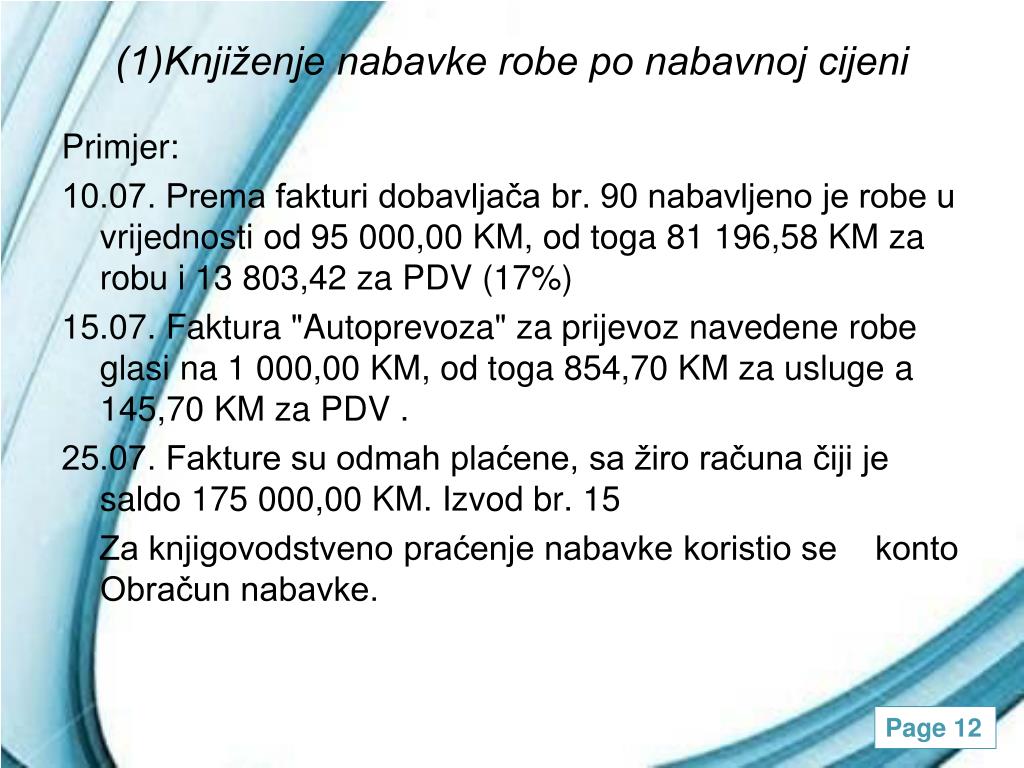 (1)Knjiženje nabavke robe po nabavnoj cijeni

Primjer:

10.07. Prema fakturi dobavljača br. 90 nabavljeno je robe u vrijednosti od 95 000,00 KM, od toga 81 196,58 KM za robu i 13 803,42 za PDV (17%)

15.07. Faktura "Autoprevoza" za prijevoz navedene robe glasi na 1 000,00 KM, od toga 854,70 KM za usluge a 145,70 KM za PDV .

25.07. Fakture su odmah plaćene, sa žiro računa čiji je saldo 175 000,00 KM. Izvod br. 15

Za knjigovodstveno praćenje nabavke koristio se konto Obračun nabavke.

Page 12